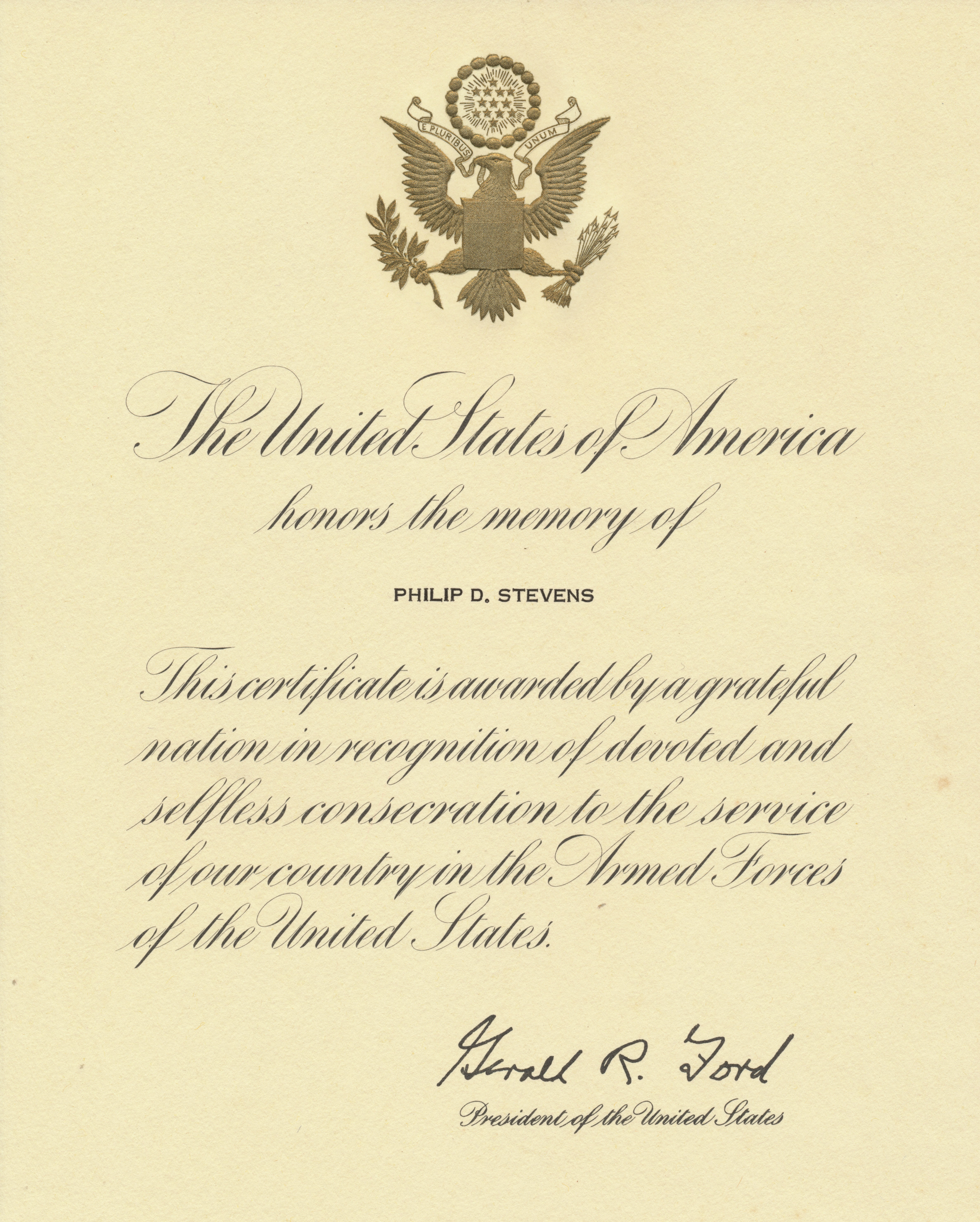 E PLURIBUS UNUM

The United States of America

honors the memory of

PHILIP D. STEVENS

This certificate is awarded by a grateful nation in recognition of devoted and selfless consecration to the service of our country in the Armed Forces of the United States.

Gerald R. Ford

President of the United States